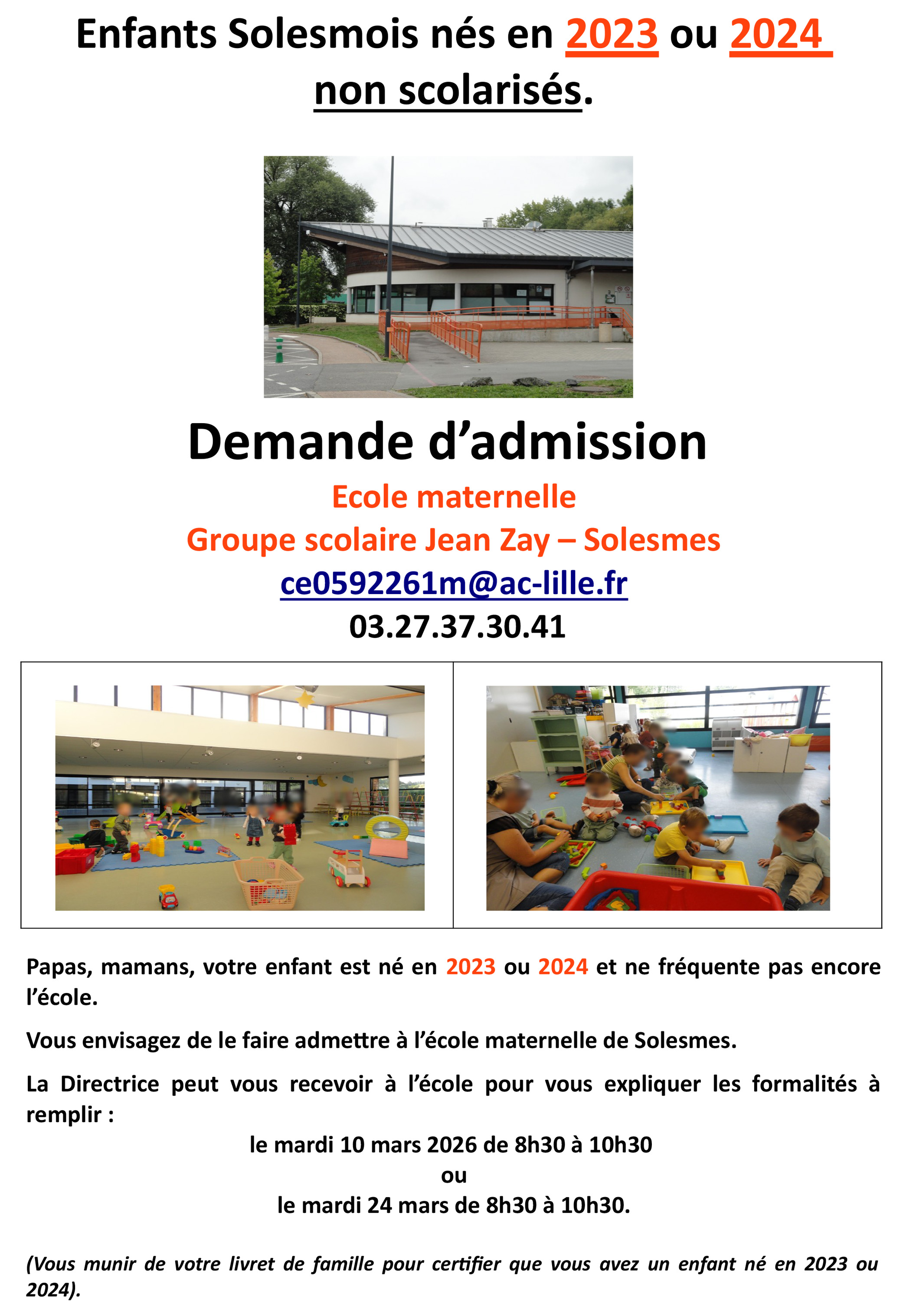 Enfants Solesmois nés en 2023 ou 2024 non scolarisés.

Demande d'admission

Ecole maternelle

Groupe scolaire Jean Zay – Solesmes

ce0592261m@ac-lille.fr

03.27.37.30.41

Papas, mamans, votre enfant est né en 2023 ou 2024 et ne fréquente pas encore l'école.

Vous envisagez de le faire admettre à l'école maternelle de Solesmes.

La Directrice peut vous recevoir à l'école pour vous expliquer les formalités à remplir :

le mardi 10 mars 2026 de 8h30 à 10h30
ou
le mardi 24 mars de 8h30 à 10h30.

(Vous munir de votre livret de famille pour certifier que vous avez un enfant né en 2023 ou 2024).